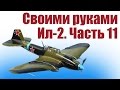 Своими руками
Ил-2. Часть 11